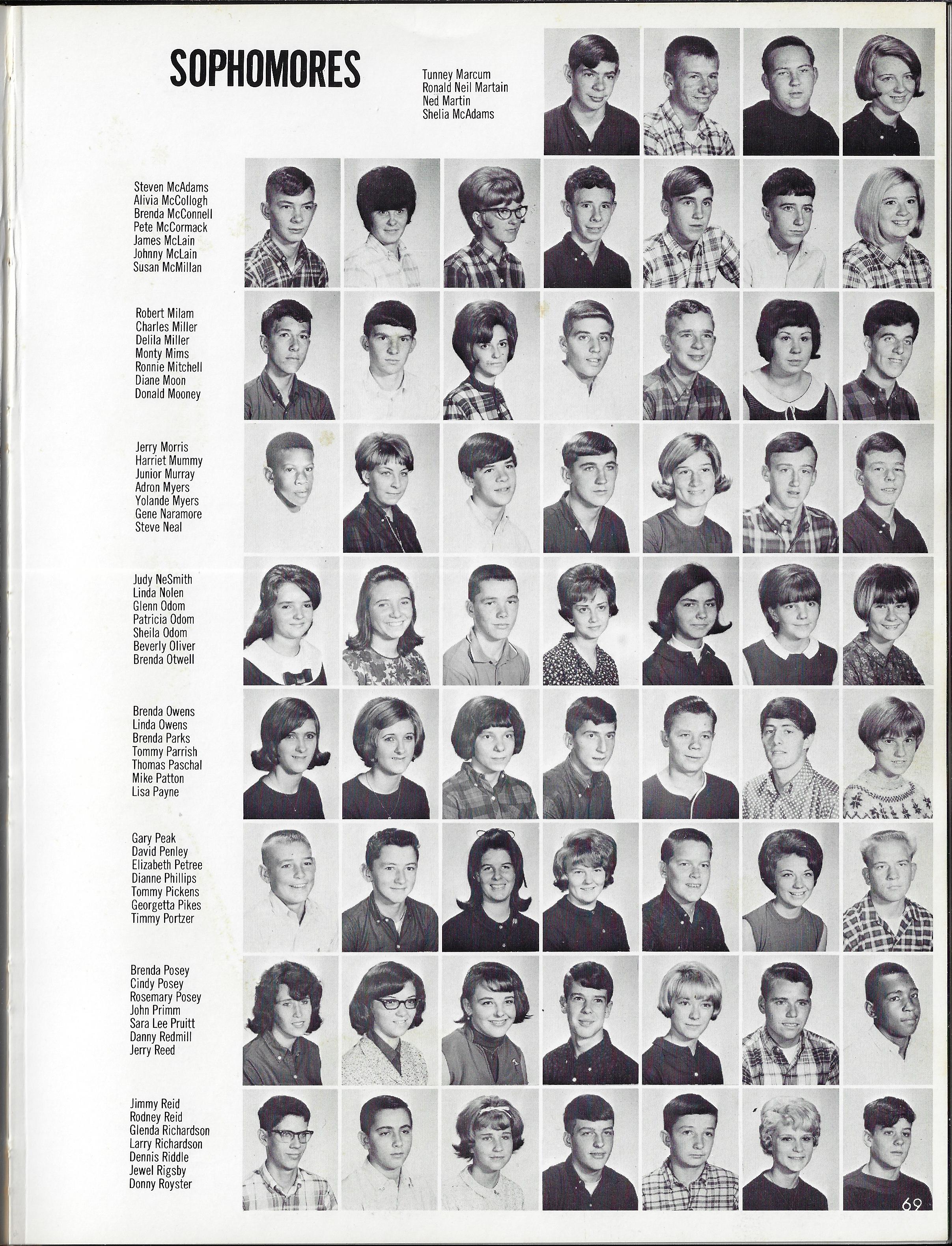 SOPHOMORES

Tunney Marcum
Ronald Neil Martain
Ned Martin
Shelia McAdams

Steven McAdams
Alivia McCollogh
Brenda McConnell
Pete McCormack
James McLain
Johnny McLain
Susan McMillan

Robert Milam
Charles Miller
Delila Miller
Monty Mims
Ronnie Mitchell
Diane Moon
Donald Mooney

Jerry Morris
Harriet Mummy
Junior Murray
Adron Myers
Yolande Myers
Gene Naramore
Steve Neal

Judy NeSmith
Linda Nolen
Glenn Odom
Patricia Odom
Sheila Odom
Beverly Oliver
Brenda Otwell

Brenda Owens
Linda Owens
Brenda Parks
Tommy Parrish
Thomas Paschal
Mike Patton
Lisa Payne

Gary Peak
David Penley
Elizabeth Petree
Dianne Phillips
Tommy Pickens
Georgetta Pikes
Timmy Portzer

Brenda Posey
Cindy Posey
Rosemary Posey
John Primm
Sara Lee Pruitt
Danny Redmill
Jerry Reed

Jimmy Reid
Rodney Reid
Glenda Richardson
Larry Richardson
Dennis Riddle
Jewel Rigsby
Donny Royster

69